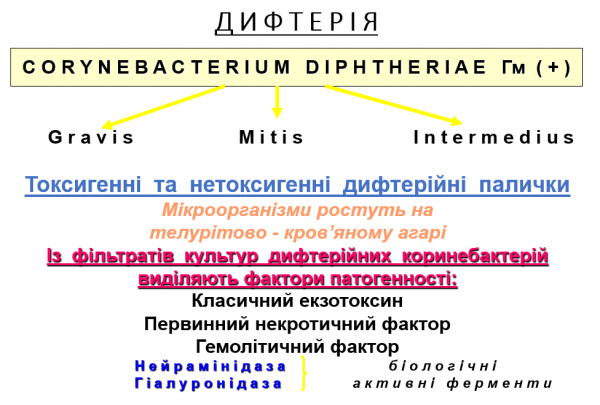 ДИФТЕРІЯ

CORYNEBACTERIUM DIPHTHERIAE Гм (+)

Gravis

Mitis

Intermedius

Токсигенні та нетоксигенні дифтерійні палички

Мікроорганізми ростуть на телурітово - кров'яному агарі

Із фільтратів культур дифтерійних коринебактерій виділяють фактори патогенності:

Класичний екзотоксин

Первинний некротичний фактор

Гемолітичний фактор

Нейрамінідаза
Гіалуронідаза

біологічні активні ферменти